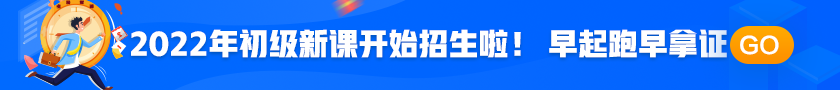 2022年初级新课开始招生啦！ 早起跑早拿证 GO